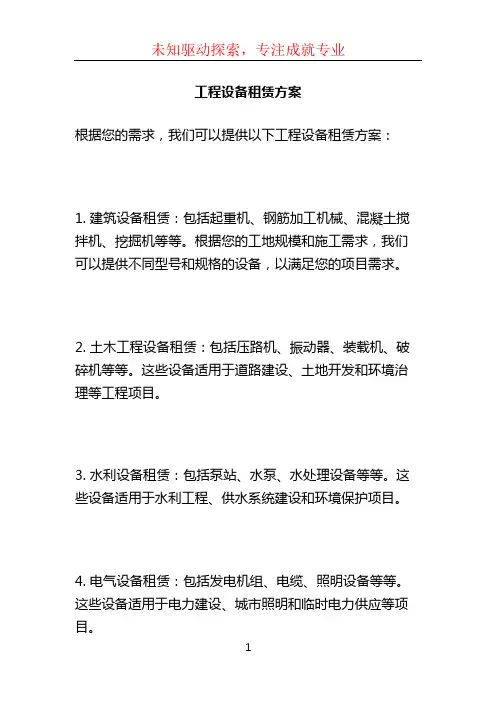 未知驱动探索，专注成就专业

工程设备租赁方案

根据您的需求，我们可以提供以下工程设备租赁方案：

1. 建筑设备租赁：包括起重机、钢筋加工机械、混凝土搅拌机、挖掘机等等。根据您的工地规模和施工需求，我们可以提供不同型号和规格的设备，以满足您的项目需求。

2. 土木工程设备租赁：包括压路机、振动器、装载机、破碎机等等。这些设备适用于道路建设、土地开发和环境治理等工程项目。

3. 水利设备租赁：包括泵站、水泵、水处理设备等等。这些设备适用于水利工程、供水系统建设和环境保护项目。

4. 电气设备租赁：包括发电机组、电缆、照明设备等等。这些设备适用于电力建设、城市照明和临时电力供应等项目。

1